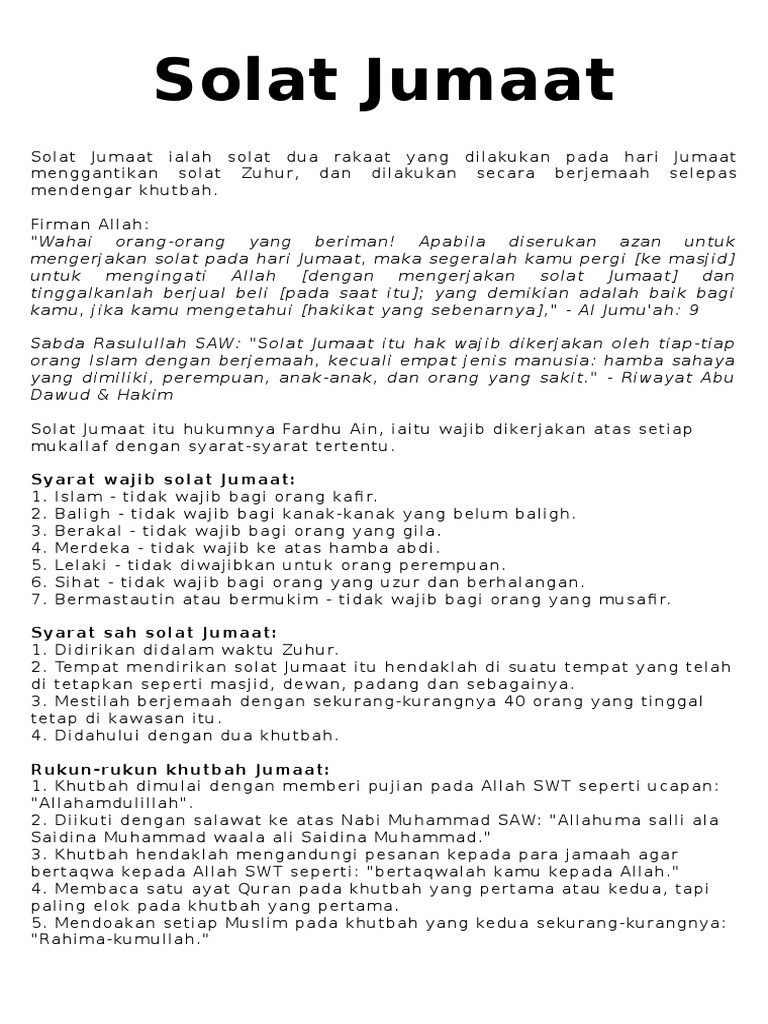 Solat Jumaat

Solat Jumaat ialah solat dua rakaat yang dilakukan pada hari Jumaat menggantikan solat Zuhur, dan dilakukan secara berjemaah selepas mendengar khutbah.

Firman Allah:
"Wahai orang-orang yang beriman! Apabila diserukan azan untuk mengerjakan solat pada hari Jumaat, maka segeralah kamu pergi [ke masjid] untuk mengingati Allah [dengan mengerjakan solat Jumaat] dan tinggalkanlah berjual beli [pada saat itu]; yang demikian adalah baik bagi kamu, jika kamu mengetahui [hakikat yang sebenarnya]," - Al Jumu'ah: 9

Sabda Rasulullah SAW: "Solat Jumaat itu hak wajib dikerjakan oleh tiap-tiap orang Islam dengan berjemaah, kecuali empat jenis manusia: hamba sahaya yang dimiliki, perempuan, anak-anak, dan orang yang sakit." - Riwayat Abu Dawud & Hakim

Solat Jumaat itu hukumnya Fardhu Ain, iaitu wajib dikerjakan atas setiap mukallaf dengan syarat-syarat tertentu.

Syarat wajib solat Jumaat:
1. Islam - tidak wajib bagi orang kafir.
2. Baligh - tidak wajib bagi kanak-kanak yang belum baligh.
3. Berakal - tidak wajib bagi orang yang gila.
4. Merdeka - tidak wajib ke atas hamba abdi.
5. Lelaki - tidak diwajibkan untuk orang perempuan.
6. Sihat - tidak wajib bagi orang yang uzur dan berhalangan.
7. Bermastautin atau bermukim - tidak wajib bagi orang yang musafir.

Syarat sah solat Jumaat:
1. Didirikan didalam waktu Zuhur.
2. Tempat mendirikan solat Jumaat itu hendaklah di suatu tempat yang telah di tetapkan seperti masjid, dewan, padang dan sebagainya.
3. Mestilah berjemaah dengan sekurang-kurangnya 40 orang yang tinggal tetap di kawasan itu.
4. Didahului dengan dua khutbah.

Rukun-rukun khutbah Jumaat:
1. Khutbah dimulai dengan memberi pujian pada Allah SWT seperti ucapan: "Allahamdulillah".
2. Diikuti dengan salawat ke atas Nabi Muhammad SAW: "Allahuma salli ala Saidina Muhammad waala ali Saidina Muhammad."
3. Khutbah hendaklah mengandungi pesanan kepada para jamaah agar bertaqwa kepada Allah SWT seperti: "bertaqwalah kamu kepada Allah."
4. Membaca satu ayat Quran pada khutbah yang pertama atau kedua, tapi paling elok pada khutbah yang pertama.
5. Mendoakan setiap Muslim pada khutbah yang kedua sekurang-kurangnya: "Rahima-kumullah."